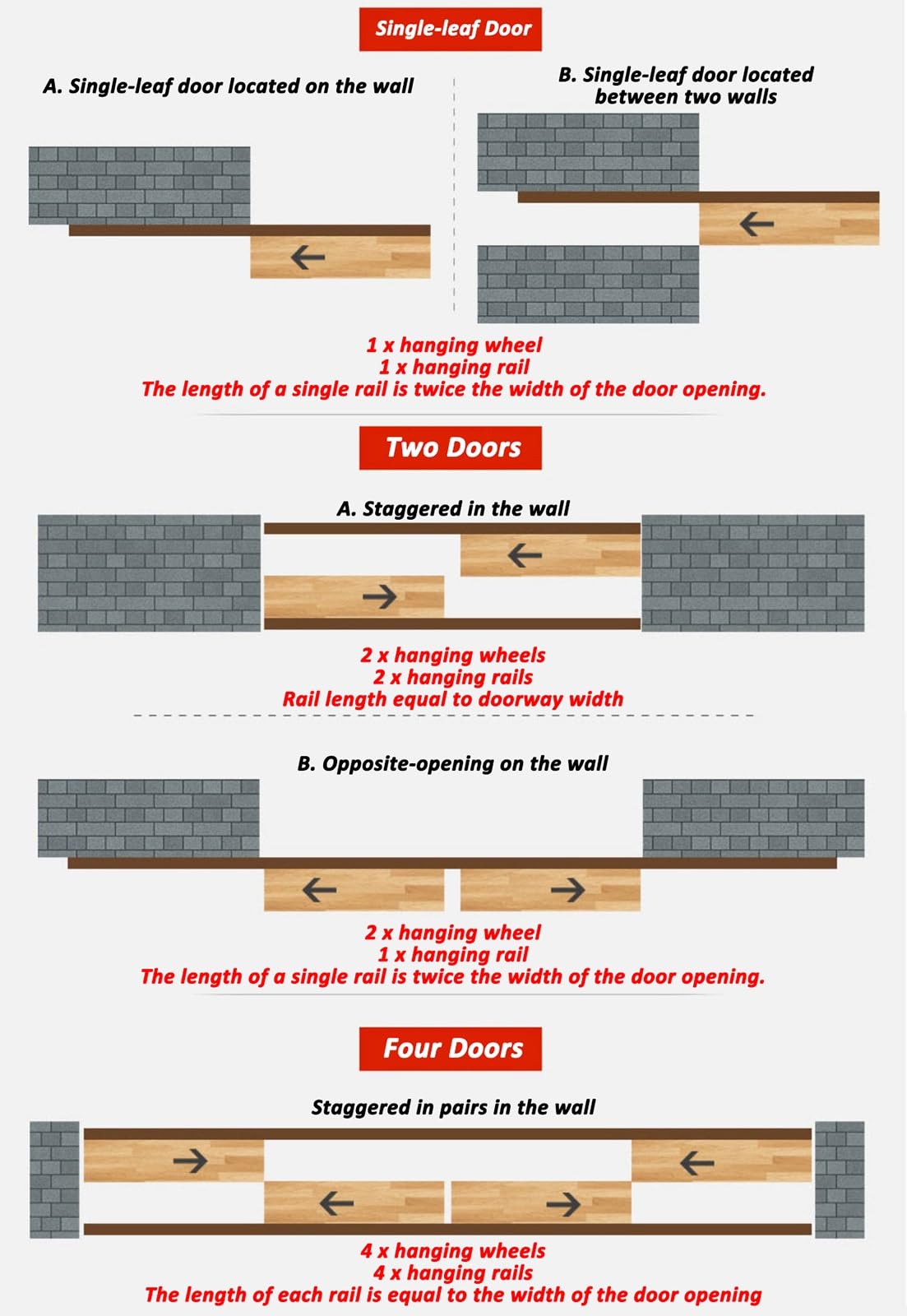 Single-leaf Door

A. Single-leaf door located on the wall

B. Single-leaf door located between two walls

1 x hanging wheel
1 x hanging rail
The length of a single rail is twice the width of the door opening.

Two Doors

A. Staggered in the wall

2 x hanging wheels
2 x hanging rails
Rail length equal to doorway width

B. Opposite-opening on the wall

2 x hanging wheel
1 x hanging rail
The length of a single rail is twice the width of the door opening.

Four Doors

Staggered in pairs in the wall

4 x hanging wheels
4 x hanging rails
The length of each rail is equal to the width of the door opening